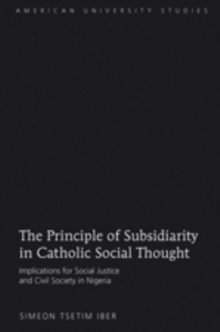 AMERICAN UNIVERSITY STUDIES

The Principle of Subsidiarity in Catholic Social Thought

Implications for Social Justice and Civil Society in Nigeria

SIMEON TSETIM IBER